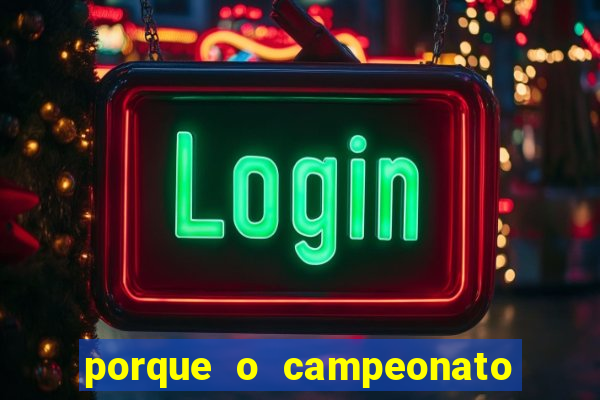 Login

porque o campeonato